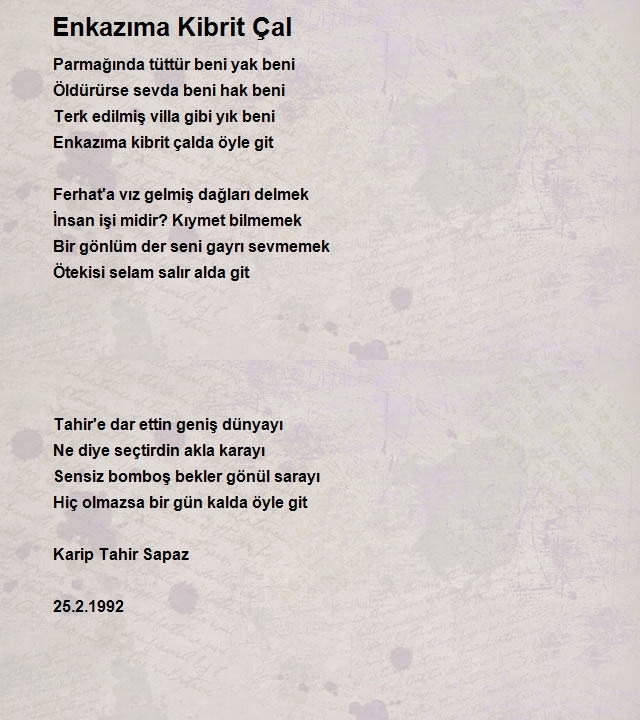 Enkazıma Kibrit Çal

Parmağında tüttür beni yak beni
Öldürürse sevda beni hak beni
Terk edilmiş villa gibi yık beni
Enkazıma kibrit çalda öyle git

Ferhat'a vız gelmiş dağları delmek
İnsan işi midir? Kıymet bilmemek
Bir gönlüm der seni gayrı sevmemek
Ötekisi selam salır alda git

Tahir'e dar ettin geniş dünyayı
Ne diye seçtirdin akla karayı
Sensiz bomboş bekler gönül sarayı
Hiç olmazsa bir gün kalda öyle git

Karip Tahir Sapaz

25.2.1992